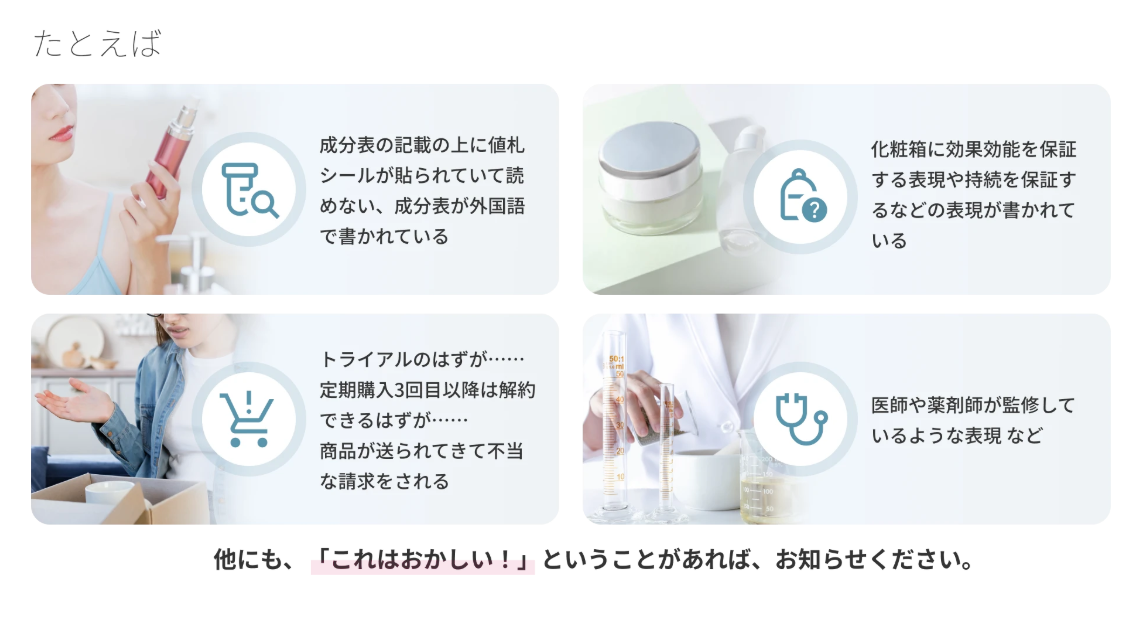 たとえば

成分表の記載の上に値札シールが貼られていて読めない、成分表が外国語で書かれている

化粧箱に効果効能を保証する表現や持続を保証するなどの表現が書かれている

トライアルのはずが……
定期購入3回目以降は解約できるはずが……
商品が送られてきて不当な請求をされる

医師や薬剤師が監修しているような表現 など

他にも、「これはおかしい！」ということがあれば、お知らせください。